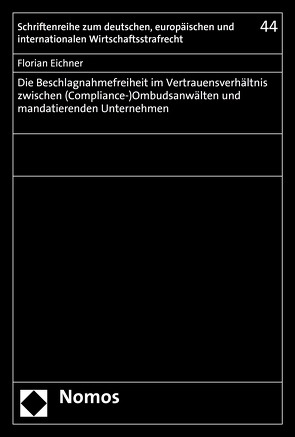 Schriftenreihe zum deutschen, europäischen und internationalen Wirtschaftsstrafrecht

44

Florian Eichner

Die Beschlagnahmefreiheit im Vertrauensverhältnis zwischen (Compliance-)Ombudsanwälten und mandatierenden Unternehmen

Nomos